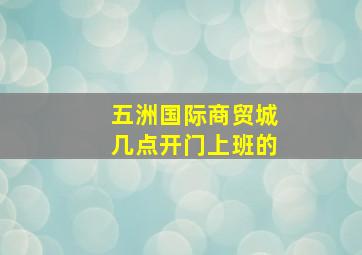 五洲国际商贸城
几点开门上班的